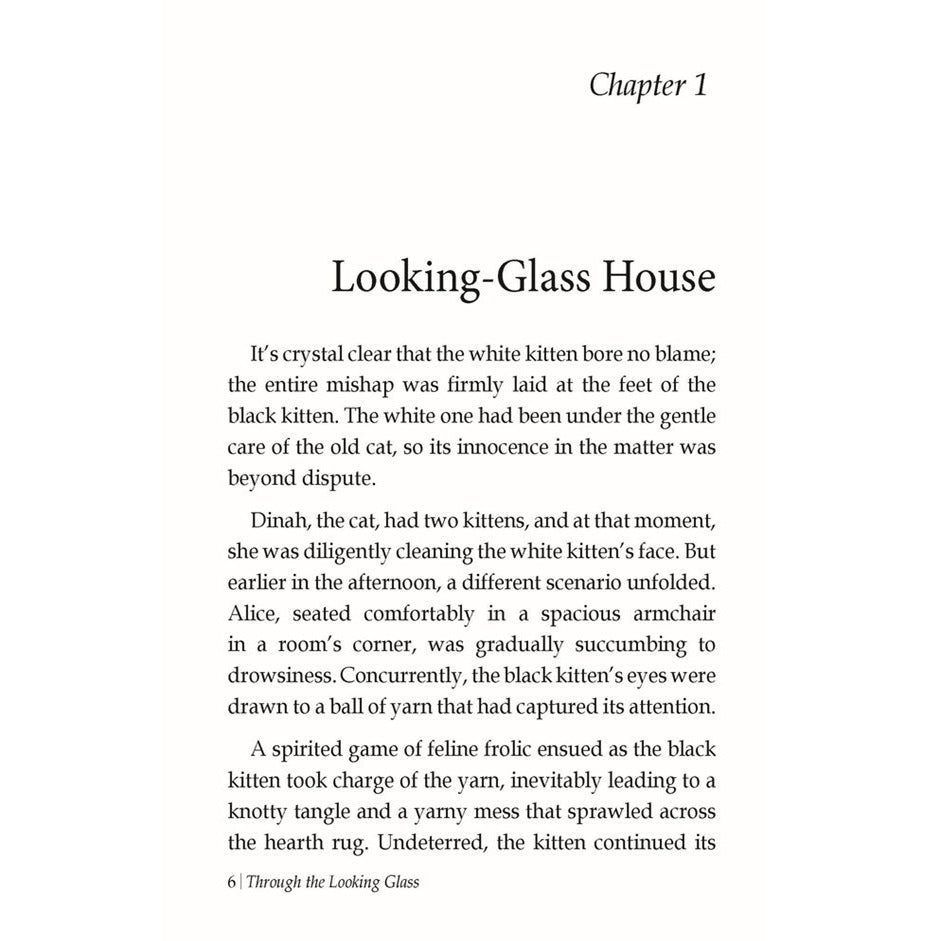 Chapter 1

Looking-Glass House

It's crystal clear that the white kitten bore no blame; the entire mishap was firmly laid at the feet of the black kitten. The white one had been under the gentle care of the old cat, so its innocence in the matter was beyond dispute.

Dinah, the cat, had two kittens, and at that moment, she was diligently cleaning the white kitten's face. But earlier in the afternoon, a different scenario unfolded. Alice, seated comfortably in a spacious armchair in a room's corner, was gradually succumbing to drowsiness. Concurrently, the black kitten's eyes were drawn to a ball of yarn that had captured its attention.

A spirited game of feline frolic ensued as the black kitten took charge of the yarn, inevitably leading to a knotty tangle and a yarny mess that sprawled across the hearth rug. Undeterred, the kitten continued its

6 | Through the Looking Glass